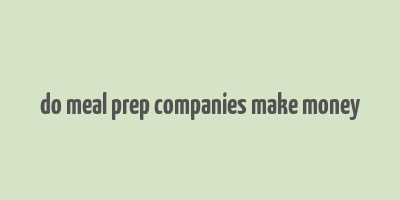 do meal prep companies make money